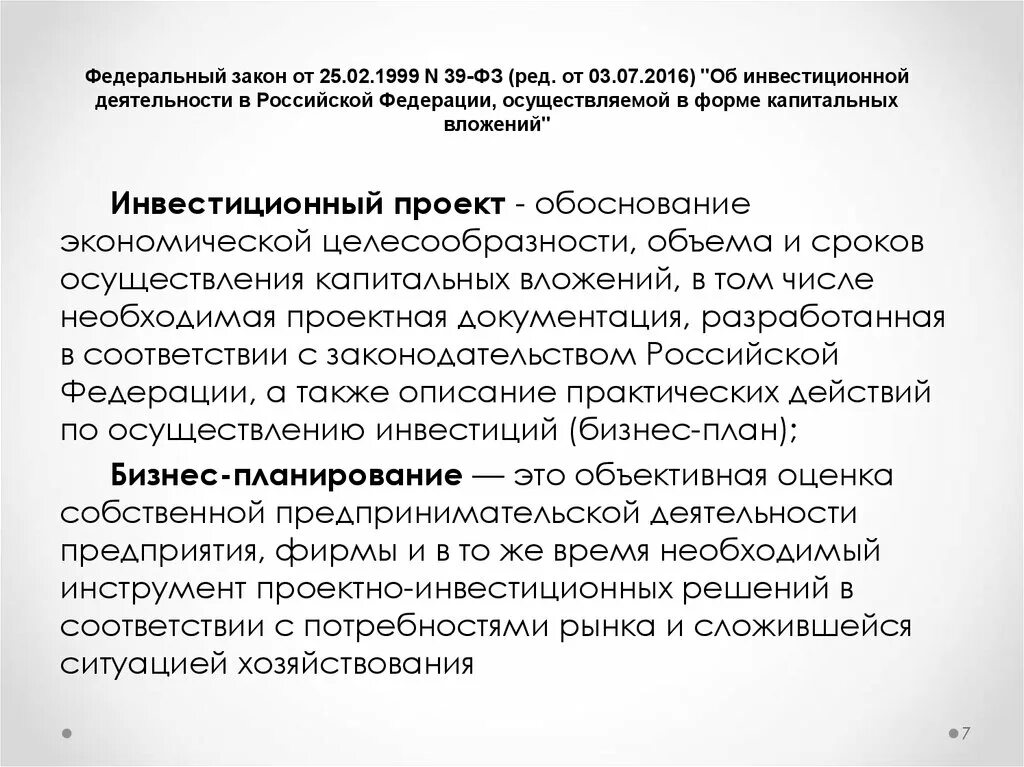 Федеральный закон от 25.02.1999 N 39-ФЗ (ред. от 03.07.2016) "Об инвестиционной деятельности в Российской Федерации, осуществляемой в форме капитальных вложений"

Инвестиционный проект - обоснование экономической целесообразности, объема и сроков осуществления капитальных вложений, в том числе необходимая проектная документация, разработанная в соответствии с законодательством Российской Федерации, а также описание практических действий по осуществлению инвестиций (бизнес-план);

Бизнес-планирование — это объективная оценка собственной предпринимательской деятельности предприятия, фирмы и в то же время необходимый инструмент проектно-инвестиционных решений в соответствии с потребностями рынка и сложившейся ситуацией хозяйствования

7